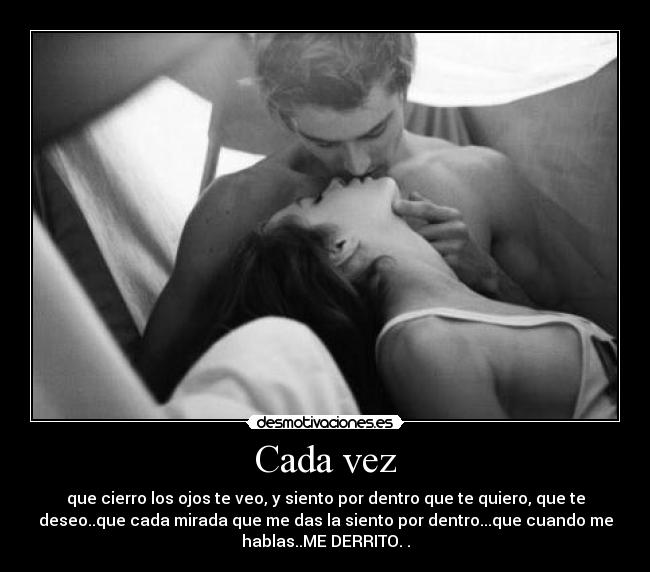 desmotivaciones.es

Cada vez

que cierro los ojos te veo, y siento por dentro que te quiero, que te deseo..que cada mirada que me das la siento por dentro...que cuando me hablas..ME DERRITO. .